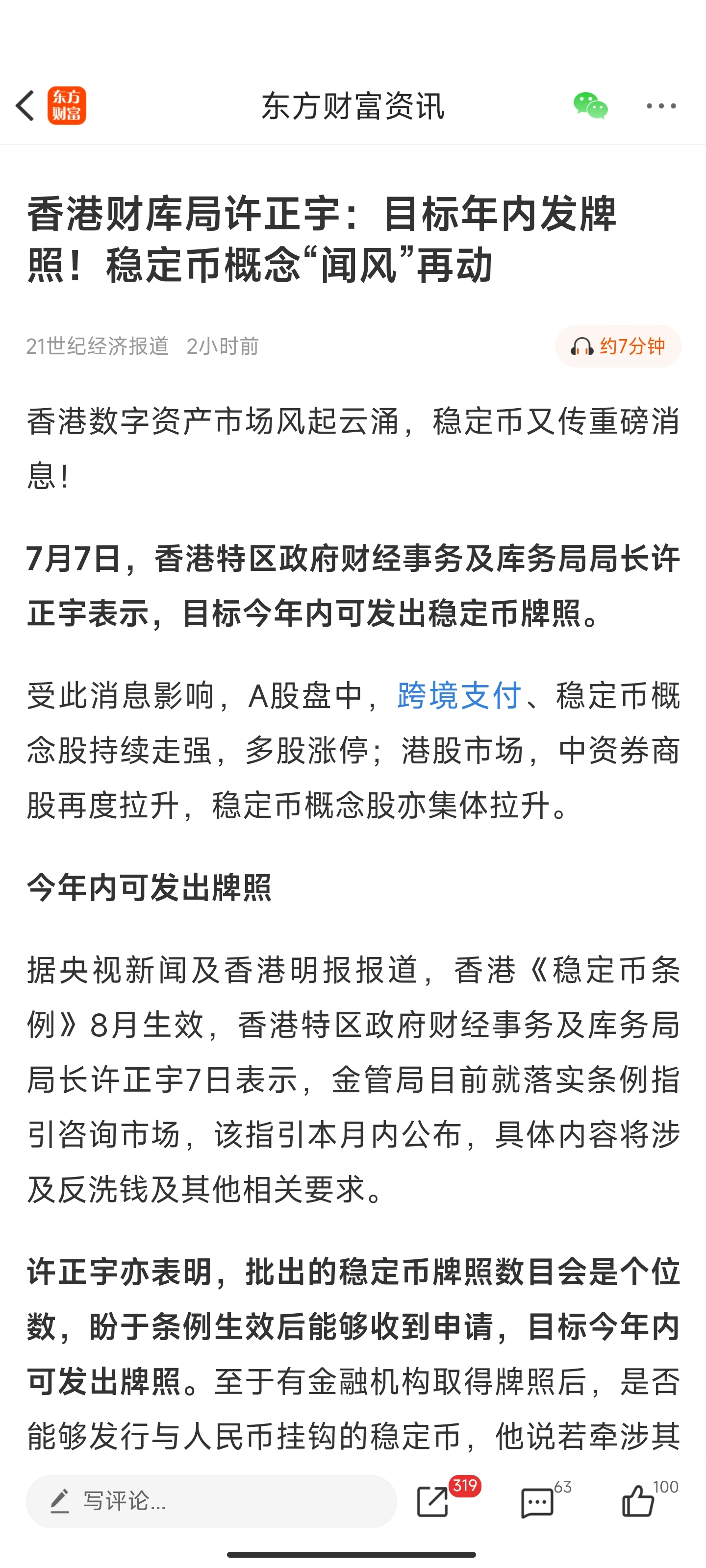 东方财富

东方财富资讯

香港财库局许正宇：目标年内发牌照！稳定币概念“闻风”再动

21世纪经济报道 2小时前

约7分钟

香港数字资产市场风起云涌，稳定币又传重磅消息！

7月7日，香港特区政府财经事务及库务局局长许正宇表示，目标今年内可发出稳定币牌照。

受此消息影响，A股盘中，跨境支付、稳定币概念股持续走强，多股涨停；港股市场，中资券商股再度拉升，稳定币概念股亦集体拉升。

今年内可发出牌照

据央视新闻及香港明报报道，香港《稳定币条例》8月生效，香港特区政府财经事务及库务局局长许正宇7日表示，金管局目前就落实条例指引咨询市场，该指引本月内公布，具体内容将涉及反洗钱及其他相关要求。

许正宇亦表明，批出的稳定币牌照数目会是个位数，盼于条例生效后能够收到申请，目标今年内可发出牌照。至于有金融机构取得牌照后，是否能够发行与人民币挂钩的稳定币，他说若牵涉其

写评论...

319

63

100